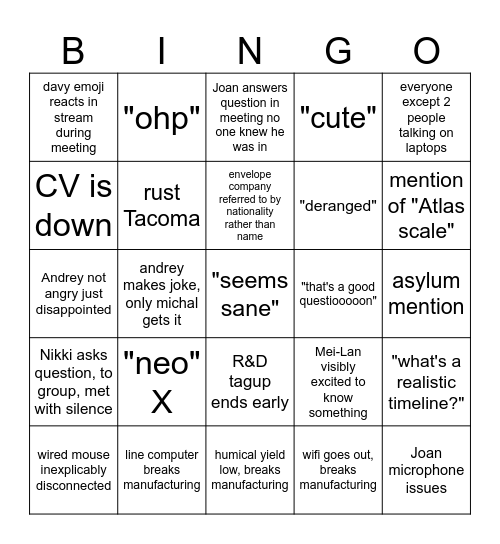 | B | I | N | G | O |
|---|---|---|---|---|
| davy emoji reacts in stream during meeting | "ohp" | Joan answers question in meeting no one knew he was in | "cute" | everyone except 2 people talking on laptops |
| CV is down | rust Tacoma | envelope company referred to by nationality rather than name | "deranged" | mention of "Atlas scale" |
| Andrey not angry just disappointed | andrey makes joke, only michal gets it | "seems sane" | "that's a good questiooooon" | asylum mention |
| Nikki asks question, to group, met with silence | "neo" X | R&D tagup ends early | Mei-Lan visibly excited to know something | "what's a realistic timeline?" |
| wired mouse inexplicably disconnected | line computer breaks manufacturing | humical yield low, breaks manufacturing | wifi goes out, breaks manufacturing | Joan microphone issues |